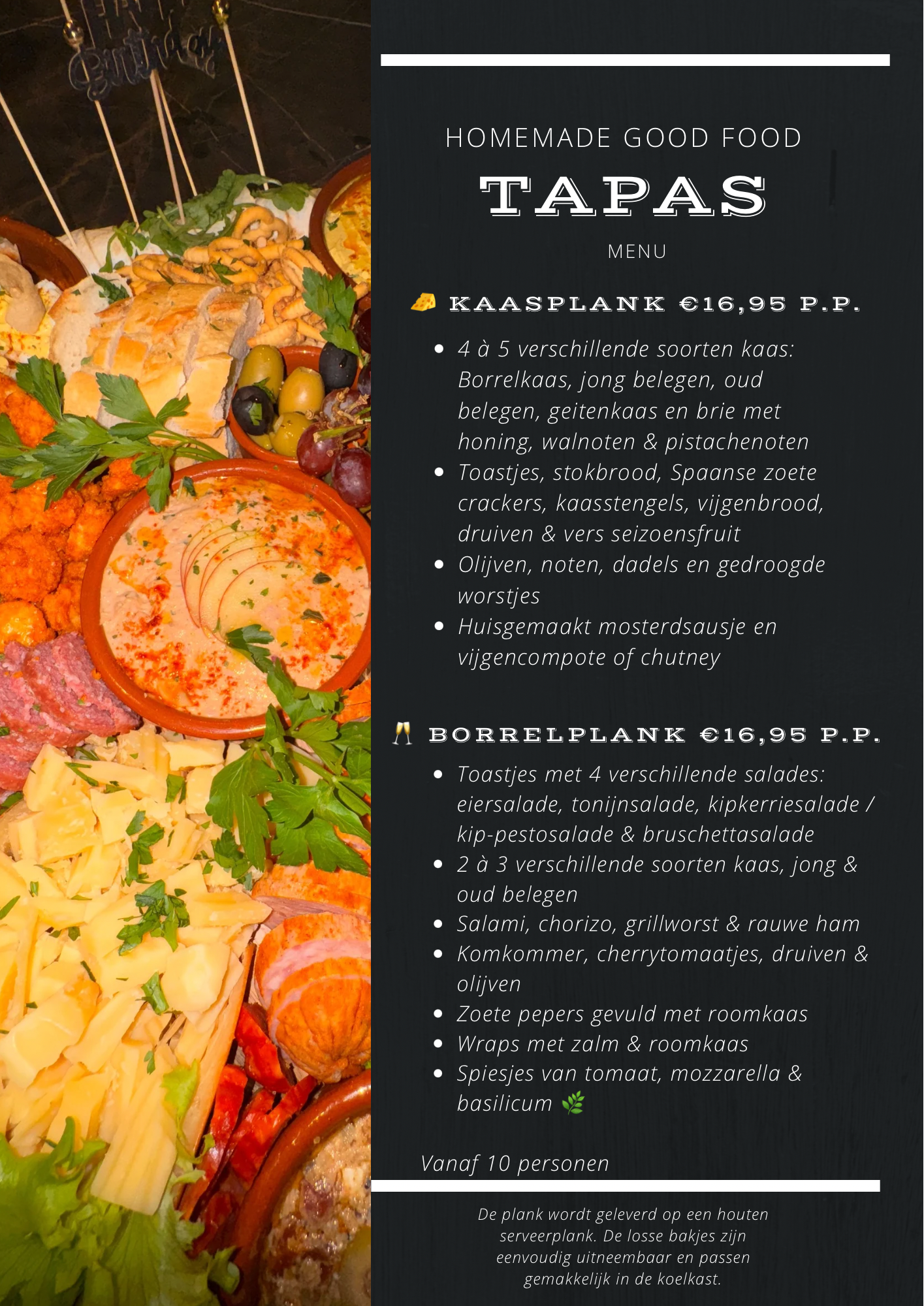 HOMEMADE GOOD FOOD

TAPAS

MENU

🧀 KAASPLANK €16,95 P.P.

• 4 à 5 verschillende soorten kaas: Borrelkaas, jong belegen, oud belegen, geitenkaas en brie met honing, walnoten & pistachenoten
• Toastjes, stokbrood, Spaanse zoete crackers, kaasstengels, vijgenbrood, druiven & vers seizoensfruit
• Olijven, noten, dadels en gedroogde worstjes
• Huisgemaakt mosterdsausje en vijgencompote of chutney

🥂 BORRELPLANK €16,95 P.P.

• Toastjes met 4 verschillende salades: eiersalade, tonijnsalade, kipkerriesalade / kip-pestosalade & bruschettasalade
• 2 à 3 verschillende soorten kaas, jong & oud belegen
• Salami, chorizo, grillworst & rauwe ham
• Komkommer, cherrytomaatjes, druiven & olijven
• Zoete pepers gevuld met roomkaas
• Wraps met zalm & roomkaas
• Spiesjes van tomaat, mozzarella & basilicum 🌿

Vanaf 10 personen

De plank wordt geleverd op een houten serveerplank. De losse bakjes zijn eenvoudig uitneembaar en passen gemakkelijk in de koelkast.